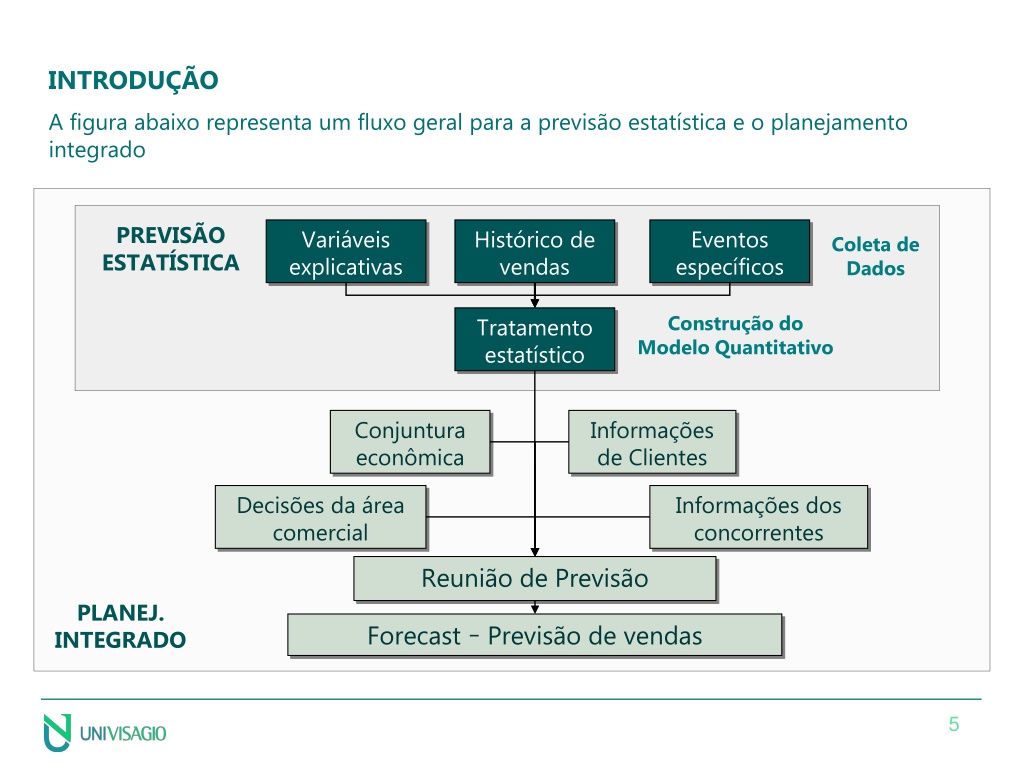 INTRODUÇÃO

A figura abaixo representa um fluxo geral para a previsão estatística e o planejamento integrado

PREVISÃO ESTATÍSTICA

Variáveis explicativas

Histórico de vendas

Eventos específicos

Coleta de Dados

Tratamento estatístico

Construção do Modelo Quantitativo

Conjuntura econômica

Informações de Clientes

Decisões da área comercial

Informações dos concorrentes

Reunião de Previsão

PLANEJ. INTEGRADO

Forecast – Previsão de vendas

UNIVISAGIO

5